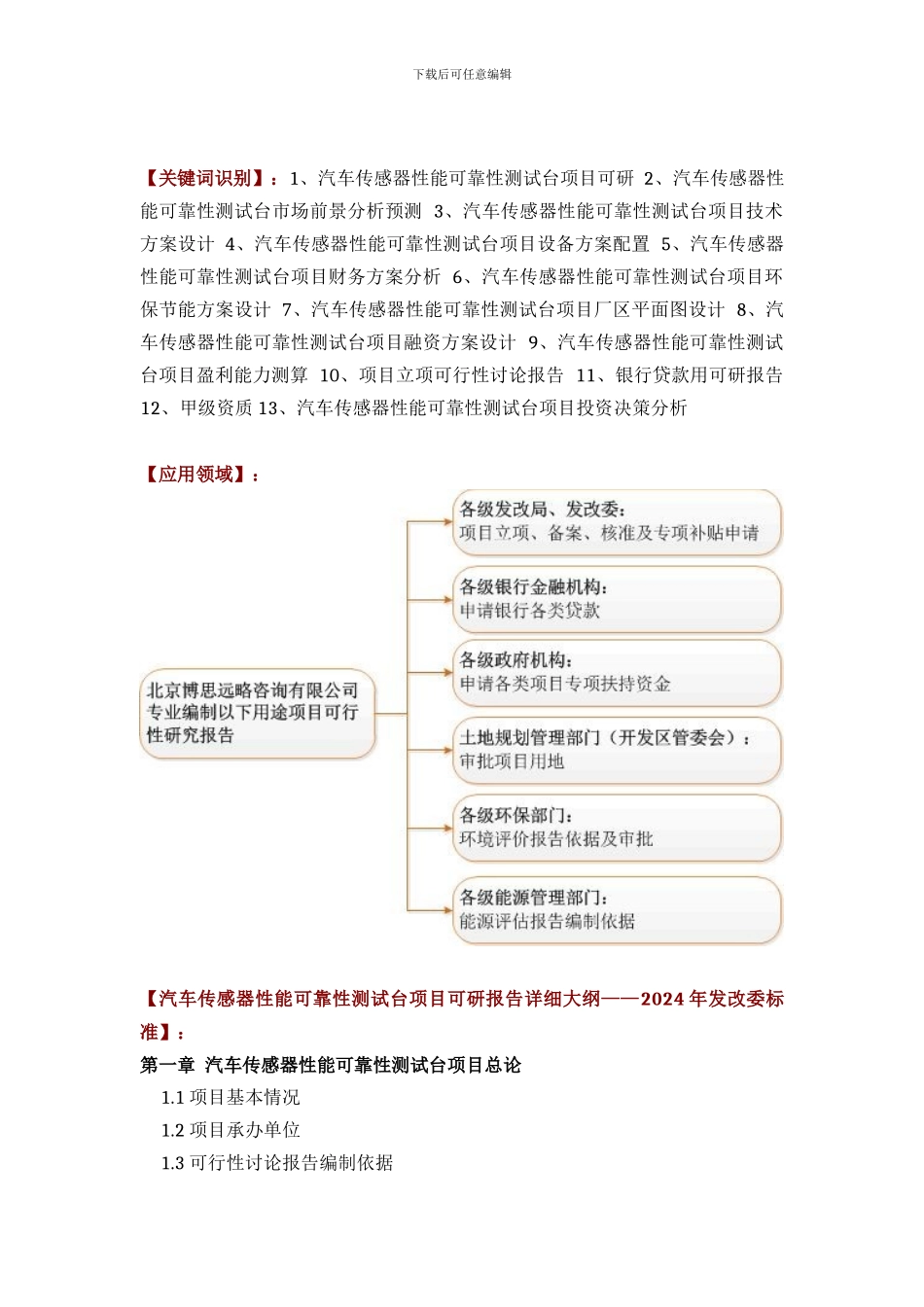 下载后可任意编辑

【关键词识别】：1、汽车传感器性能可靠性测试台项目可研 2、汽车传感器性能可靠性测试台市场前景分析预测 3、汽车传感器性能可靠性测试台项目技术方案设计 4、汽车传感器性能可靠性测试台项目设备方案配置 5、汽车传感器性能可靠性测试台项目财务方案分析 6、汽车传感器性能可靠性测试台项目环保节能方案设计 7、汽车传感器性能可靠性测试台项目厂区平面图设计 8、汽车传感器性能可靠性测试台项目融资方案设计 9、汽车传感器性能可靠性测试台项目盈利能力测算 10、项目立项可行性讨论报告 11、银行贷款用可研报告 12、甲级资质 13、汽车传感器性能可靠性测试台项目投资决策分析

【应用领域】：

北京博思远略咨询有限公司专业编制以下用途项目可行性研究报告

各级发改局、发改委：
项目立项、备案、核准及专项补贴申请

各级银行金融机构：
申请银行各类贷款

各级政府机构：
申请各类项目专项扶持资金

土地规划管理部门（开发区管委会）：
审批项目用地

各级环保部门：
环境评价报告依据及审批

各级能源管理部门：
能源评估报告编制依据

【汽车传感器性能可靠性测试台项目可研报告详细大纲——2024 年发改委标准】：

第一章 汽车传感器性能可靠性测试台项目总论

1.1 项目基本情况

1.2 项目承办单位

1.3 可行性讨论报告编制依据